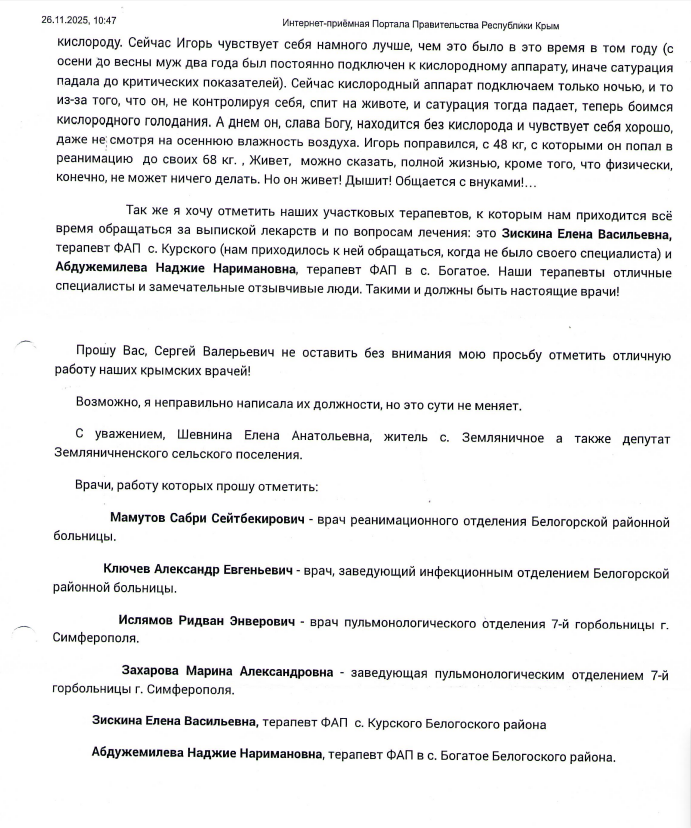 26.11.2025, 10:47 Интернет-приёмная Портала Правительства Республики Крым

кислороду. Сейчас Игорь чувствует себя намного лучше, чем это было в это время в том году (с осени до весны муж два года был постоянно подключен к кислородному аппарату, иначе сатурация падала до критических показателей). Сейчас кислородный аппарат подключаем только ночью, и то из-за того, что он, не контролируя себя, спит на животе, и сатурация тогда падает, теперь боимся кислородного голодания. А днем он, слава Богу, находится без кислорода и чувствует себя хорошо, даже не смотря на осеннюю влажность воздуха. Игорь поправился, с 48 кг, с которыми он попал в реанимацию до своих 68 кг. , Живет, можно сказать, полной жизнью, кроме того, что физически, конечно, не может ничего делать. Но он живет! Дышит! Общается с внуками!...

Так же я хочу отметить наших участковых терапевтов, к которым нам приходится всё время обращаться за выпиской лекарств и по вопросам лечения: это Зискина Елена Васильевна, терапевт ФАП с. Курского (нам приходилось к ней обращаться, когда не было своего специалиста) и Абдужемилева Наджие Наримановна, терапевт ФАП в с. Богатое. Наши терапевты отличные специалисты и замечательные отзывчивые люди. Такими и должны быть настоящие врачи!

Прошу Вас, Сергей Валерьевич не оставить без внимания мою просьбу отметить отличную работу наших крымских врачей!

Возможно, я неправильно написала их должности, но это сути не меняет.

С уважением, Шевнина Елена Анатольевна, житель с. Земляничное а также депутат Земляничненского сельского поселения.

Врачи, работу которых прошу отметить:

Мамутов Сабри Сейтбекирович - врач реанимационного отделения Белогорской районной больницы.

Ключев Александр Евгеньевич - врач, заведующий инфекционным отделением Белогорской районной больницы.

Ислямов Ридван Энверович - врач пульмонологического отделения 7-й горбольницы г. Симферополя.

Захарова Марина Александровна - заведующая пульмонологическим отделением 7-й горбольницы г. Симферополя.

Зискина Елена Васильевна, терапевт ФАП с. Курского Белогоского района

Абдужемилева Наджие Наримановна, терапевт ФАП в с. Богатое Белогоского района.